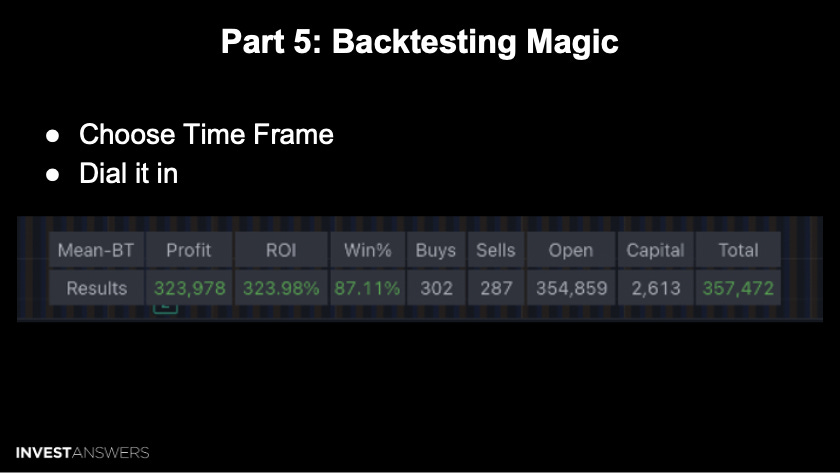 Part 5: Backtesting Magic

• Choose Time Frame
• Dial it in

| Mean-BT | Profit | ROI | Win% | Buys | Sells | Open | Capital | Total |
|---|---|---|---|---|---|---|---|---|
| Results | 323,978 | 323.98% | 87.11% | 302 | 287 | 354,859 | 2,613 | 357,472 |

INVESTANSWERS